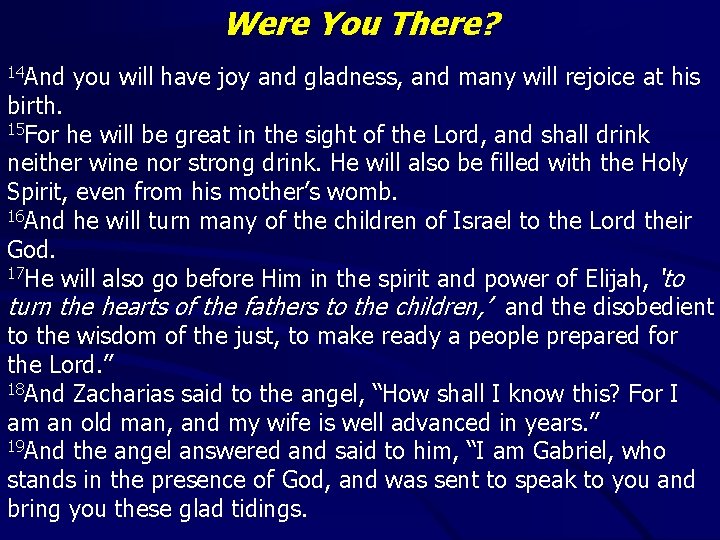 Were You There?

$^{14}$And you will have joy and gladness, and many will rejoice at his birth.
$^{15}$For he will be great in the sight of the Lord, and shall drink neither wine nor strong drink. He will also be filled with the Holy Spirit, even from his mother's womb.
$^{16}$And he will turn many of the children of Israel to the Lord their God.
$^{17}$He will also go before Him in the spirit and power of Elijah, 'to turn the hearts of the fathers to the children,' and the disobedient to the wisdom of the just, to make ready a people prepared for the Lord."
$^{18}$And Zacharias said to the angel, "How shall I know this? For I am an old man, and my wife is well advanced in years."
$^{19}$And the angel answered and said to him, "I am Gabriel, who stands in the presence of God, and was sent to speak to you and bring you these glad tidings.